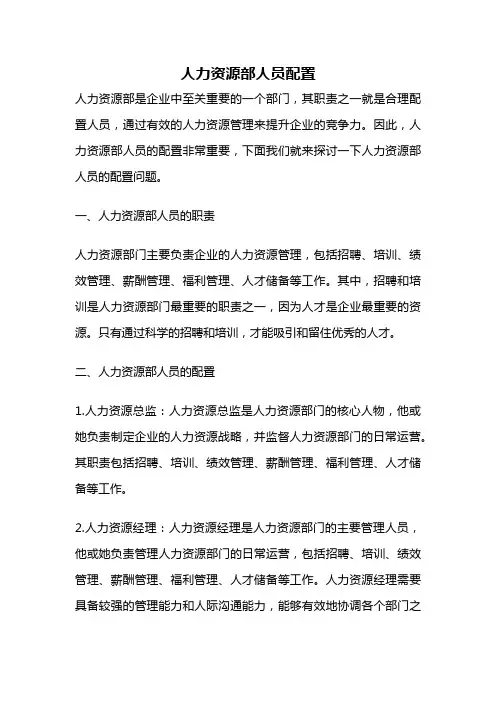 人力资源部人员配置

人力资源部是企业中至关重要的一个部门，其职责之一就是合理配置人员，通过有效的人力资源管理来提升企业的竞争力。因此，人力资源部人员的配置非常重要，下面我们就来探讨一下人力资源部人员的配置问题。

一、人力资源部人员的职责

人力资源部门主要负责企业的人力资源管理，包括招聘、培训、绩效管理、薪酬管理、福利管理、人才储备等工作。其中，招聘和培训是人力资源部门最重要的职责之一，因为人才是企业最重要的资源。只有通过科学的招聘和培训，才能吸引和留住优秀的人才。

二、人力资源部人员的配置

1.人力资源总监：人力资源总监是人力资源部门的核心人物，他或她负责制定企业的人力资源战略，并监督人力资源部门的日常运营。其职责包括招聘、培训、绩效管理、薪酬管理、福利管理、人才储备等工作。

2.人力资源经理：人力资源经理是人力资源部门的主要管理人员，他或她负责管理人力资源部门的日常运营，包括招聘、培训、绩效管理、薪酬管理、福利管理、人才储备等工作。人力资源经理需要具备较强的管理能力和人际沟通能力，能够有效地协调各个部门之